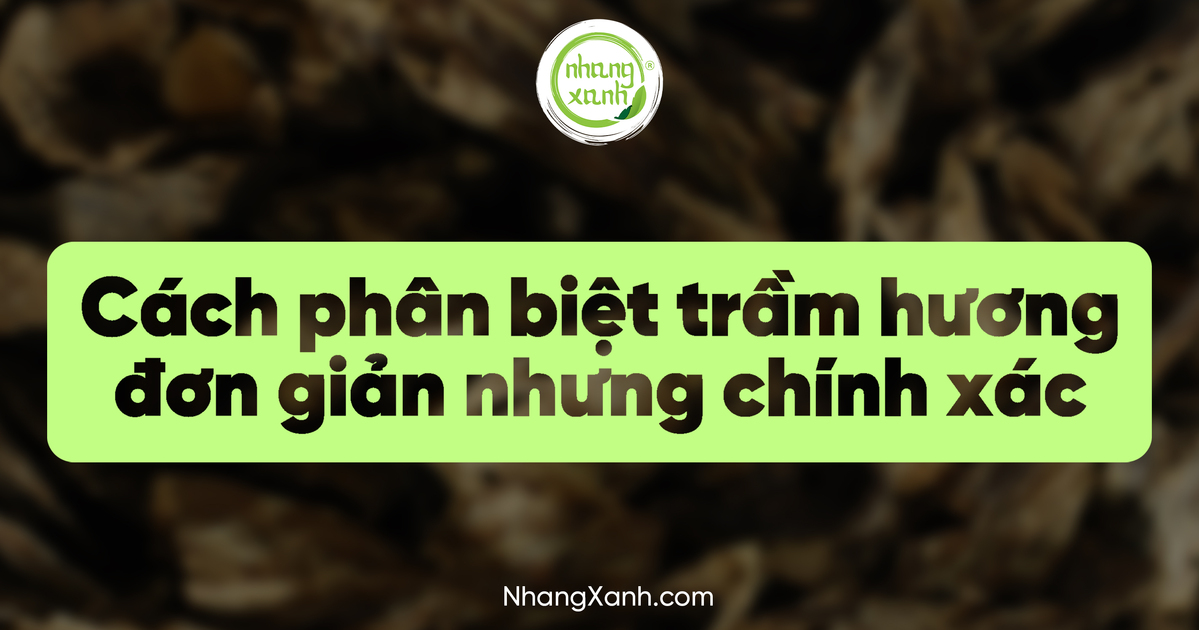 nhang xanh ®

Cách phân biệt trầm hương đơn giản nhưng chính xác

NhangXanh.com